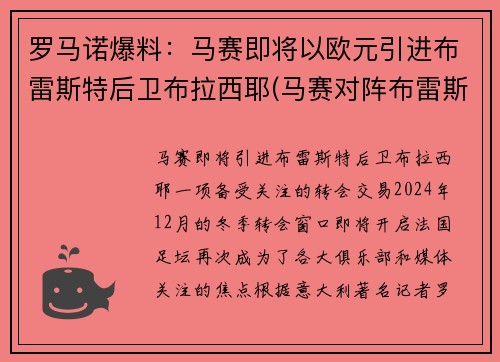 罗马诺爆料：马赛即将以欧元引进布雷斯特后卫布拉西耶(马赛对阵布雷斯

马赛即将引进布雷斯特后卫布拉西耶一项备受关注的转会交易2024年12月的冬季转会窗口即将开启法国足坛再次成为了各大俱乐部和媒体关注的焦点根据意大利著名记者罗